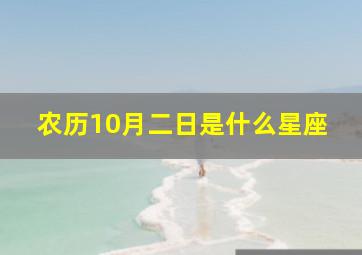 农历10月二日是什么星座